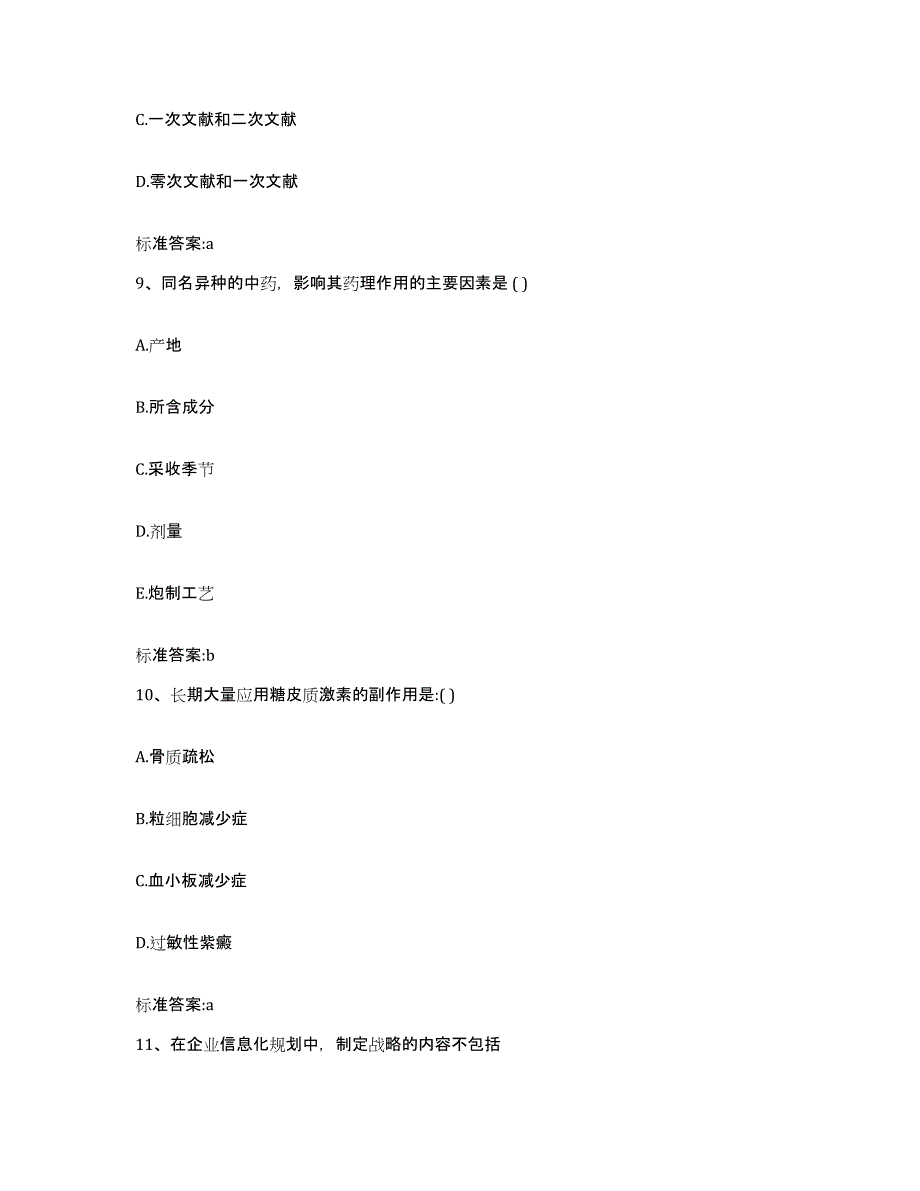 C.一次文献和二次文献

D.零次文献和一次文献

标准答案:a

9、同名异种的中药，影响其药理作用的主要因素是 ( )

A.产地

B.所含成分

C.采收季节

D.剂量

E.炮制工艺

标准答案:b

10、长期大量应用糖皮质激素的副作用是:( )

A.骨质疏松

B.粒细胞减少症

C.血小板减少症

D.过敏性紫癜

标准答案:a

11、在企业信息化规划中，制定战略的内容不包括